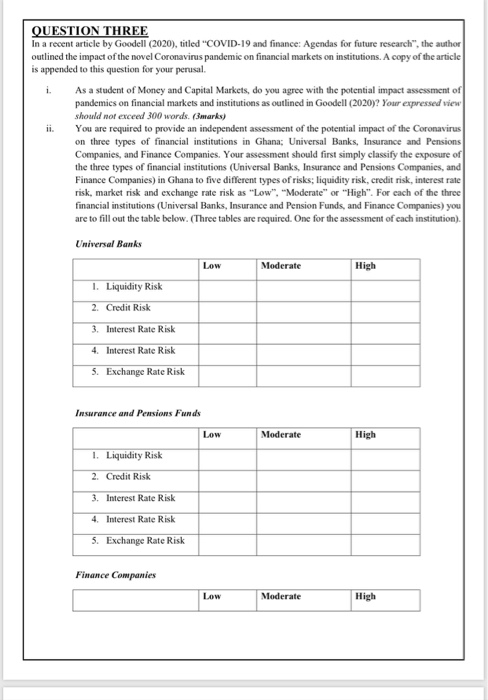 QUESTION THREE

In a recent article by Goodell (2020), titled "COVID-19 and finance: Agendas for future research", the author outlined the impact of the novel Coronavirus pandemic on financial markets on institutions. A copy of the article is appended to this question for your perusal.

i. As a student of Money and Capital Markets, do you agree with the potential impact assessment of pandemics on financial markets and institutions as outlined in Goodell (2020)? Your expressed view should not exceed 300 words. (3marks)

ii. You are required to provide an independent assessment of the potential impact of the Coronavirus on three types of financial institutions in Ghana; Universal Banks, Insurance and Pensions Companies, and Finance Companies. Your assessment should first simply classify the exposure of the three types of financial institutions (Universal Banks, Insurance and Pensions Companies, and Finance Companies) in Ghana to five different types of risks; liquidity risk, credit risk, interest rate risk, market risk and exchange rate risk as "Low", "Moderate" or "High". For each of the three financial institutions (Universal Banks, Insurance and Pension Funds, and Finance Companies) you are to fill out the table below. (Three tables are required. One for the assessment of each institution).

Universal Banks

| | Low | Moderate | High |
|---|---|---|---|
| 1. Liquidity Risk | | | |
| 2. Credit Risk | | | |
| 3. Interest Rate Risk | | | |
| 4. Interest Rate Risk | | | |
| 5. Exchange Rate Risk | | | |

Insurance and Pensions Funds

| | Low | Moderate | High |
|---|---|---|---|
| 1. Liquidity Risk | | | |
| 2. Credit Risk | | | |
| 3. Interest Rate Risk | | | |
| 4. Interest Rate Risk | | | |
| 5. Exchange Rate Risk | | | |

Finance Companies

| | Low | Moderate | High |
|---|---|---|---|